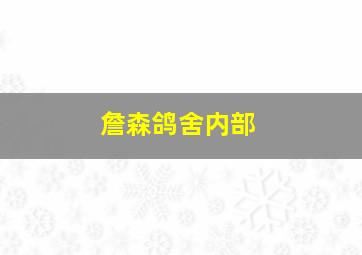 詹森鸽舍内部